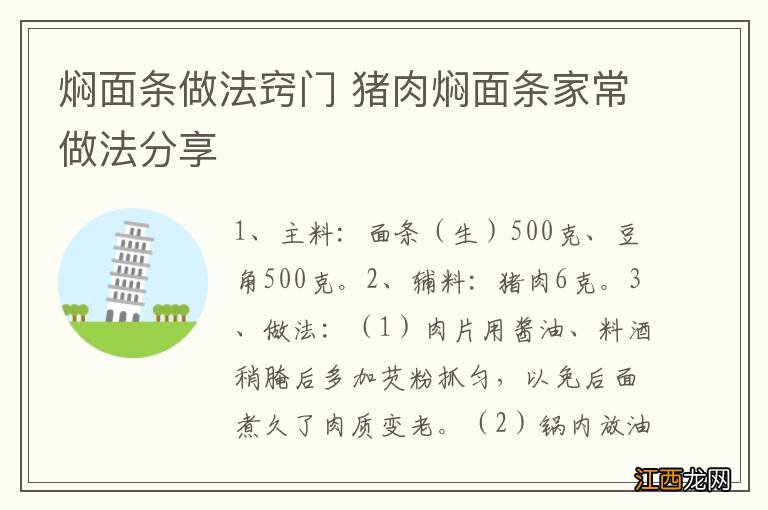 焖面条做法窍门 猪肉焖面条家常做法分享

1、主料：面条（生）500克、豆角500克。2、辅料：猪肉6克。3、做法：（1）肉片用酱油、料酒稍腌后多加芡粉抓匀，以免后面煮久了肉质变老。（2）锅内放油

江西龙网